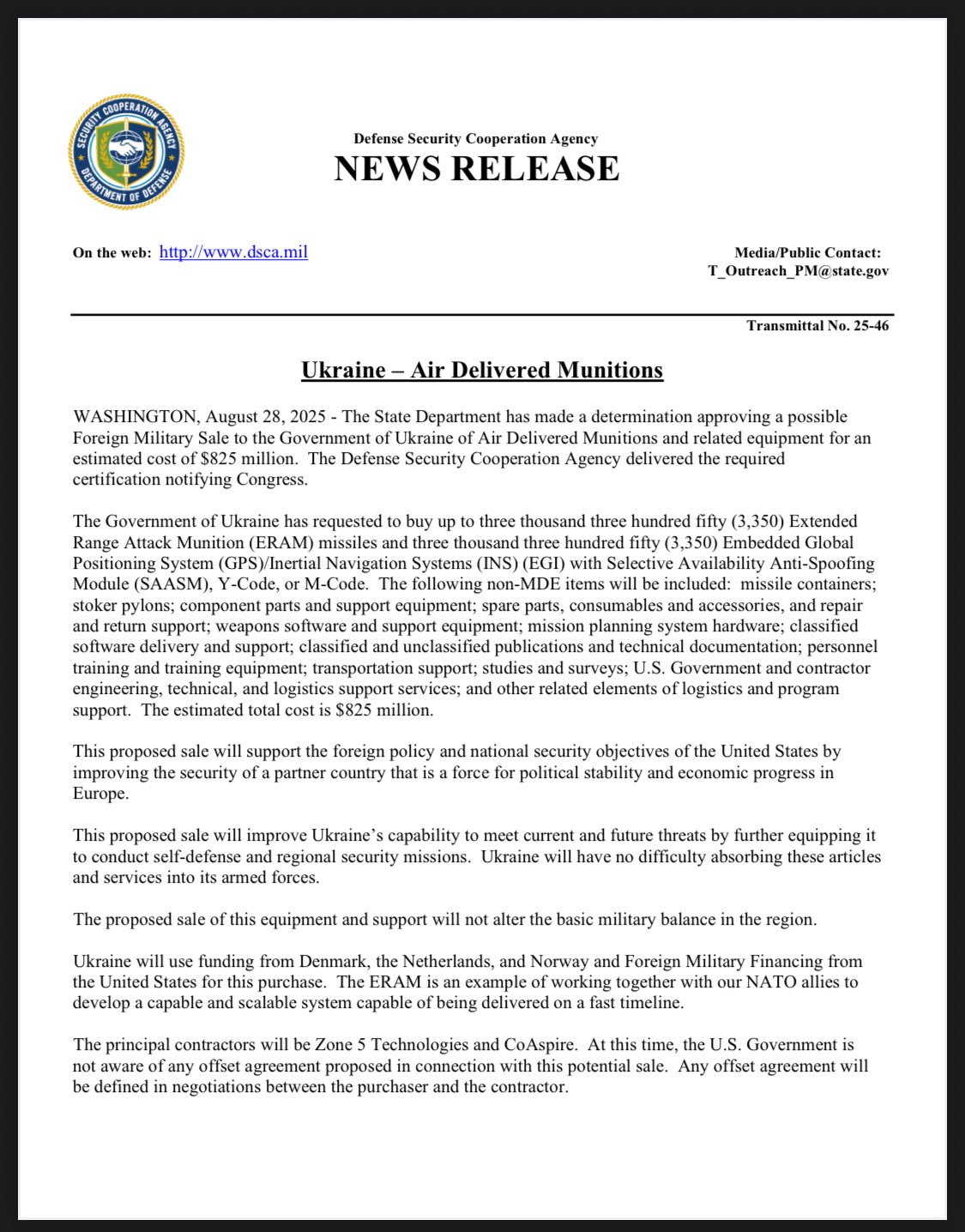 SECURITY COOPERATION AGENCY
DEPARTMENT OF DEFENSE

Defense Security Cooperation Agency
NEWS RELEASE

On the web: http://www.dsca.mil

Media/Public Contact:
T_Outreach_PM@state.gov

Transmittal No. 25-46

Ukraine – Air Delivered Munitions

WASHINGTON, August 28, 2025 - The State Department has made a determination approving a possible Foreign Military Sale to the Government of Ukraine of Air Delivered Munitions and related equipment for an estimated cost of $825 million. The Defense Security Cooperation Agency delivered the required certification notifying Congress.

The Government of Ukraine has requested to buy up to three thousand three hundred fifty (3,350) Extended Range Attack Munition (ERAM) missiles and three thousand three hundred fifty (3,350) Embedded Global Positioning System (GPS)/Inertial Navigation Systems (INS) (EGI) with Selective Availability Anti-Spoofing Module (SAASM), Y-Code, or M-Code. The following non-MDE items will be included: missile containers; stoker pylons; component parts and support equipment; spare parts, consumables and accessories, and repair and return support; weapons software and support equipment; mission planning system hardware; classified software delivery and support; classified and unclassified publications and technical documentation; personnel training and training equipment; transportation support; studies and surveys; U.S. Government and contractor engineering, technical, and logistics support services; and other related elements of logistics and program support. The estimated total cost is $825 million.

This proposed sale will support the foreign policy and national security objectives of the United States by improving the security of a partner country that is a force for political stability and economic progress in Europe.

This proposed sale will improve Ukraine's capability to meet current and future threats by further equipping it to conduct self-defense and regional security missions. Ukraine will have no difficulty absorbing these articles and services into its armed forces.

The proposed sale of this equipment and support will not alter the basic military balance in the region.

Ukraine will use funding from Denmark, the Netherlands, and Norway and Foreign Military Financing from the United States for this purchase. The ERAM is an example of working together with our NATO allies to develop a capable and scalable system capable of being delivered on a fast timeline.

The principal contractors will be Zone 5 Technologies and CoAspire. At this time, the U.S. Government is not aware of any offset agreement proposed in connection with this potential sale. Any offset agreement will be defined in negotiations between the purchaser and the contractor.